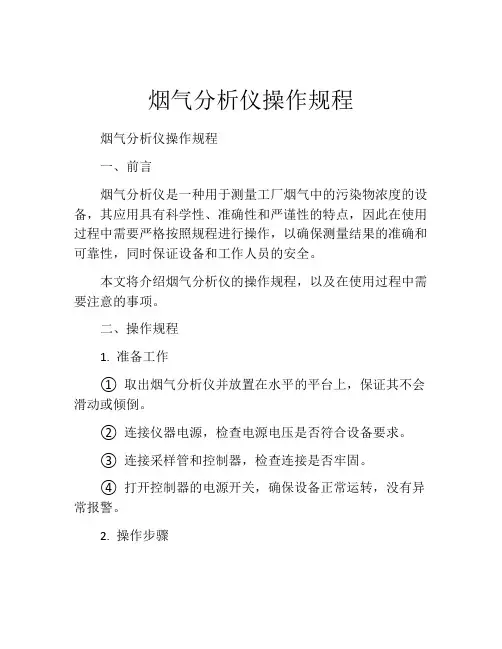 烟气分析仪操作规程

烟气分析仪操作规程

一、前言

烟气分析仪是一种用于测量工厂烟气中的污染物浓度的设备，其应用具有科学性、准确性和严谨性的特点，因此在使用过程中需要严格按照规程进行操作，以确保测量结果的准确和可靠性，同时保证设备和工作人员的安全。

本文将介绍烟气分析仪的操作规程，以及在使用过程中需要注意的事项。

二、操作规程

1. 准备工作

① 取出烟气分析仪并放置在水平的平台上，保证其不会滑动或倾倒。

② 连接仪器电源，检查电源电压是否符合设备要求。

③ 连接采样管和控制器，检查连接是否牢固。

④ 打开控制器的电源开关，确保设备正常运转，没有异常报警。

2. 操作步骤